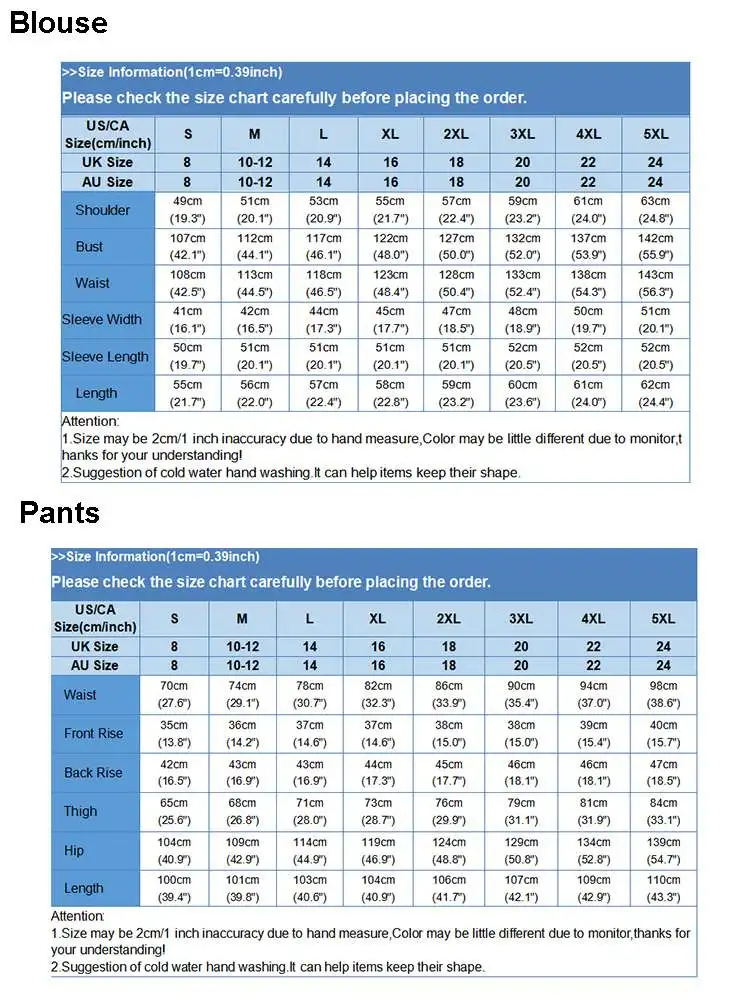 Blouse

>>Size Information(1cm=0.39inch)

Please check the size chart carefully before placing the order.

| US/CA Size(cm/inch) | S | M | L | XL | 2XL | 3XL | 4XL | 5XL |
|---|---|---|---|---|---|---|---|---|
| UK Size | 8 | 10-12 | 14 | 16 | 18 | 20 | 22 | 24 |
| AU Size | 8 | 10-12 | 14 | 16 | 18 | 20 | 22 | 24 |
| Shoulder | 49cm (19.3") | 51cm (20.1") | 53cm (20.9") | 55cm (21.7") | 57cm (22.4") | 59cm (23.2") | 61cm (24.0") | 63cm (24.8") |
| Bust | 107cm (42.1") | 112cm (44.1") | 117cm (46.1") | 122cm (48.0") | 127cm (50.0") | 132cm (52.0") | 137cm (53.9") | 142cm (55.9") |
| Waist | 108cm (42.5") | 113cm (44.5") | 118cm (46.5") | 123cm (48.4") | 128cm (50.4") | 133cm (52.4") | 138cm (54.3") | 143cm (56.3") |
| Sleeve Width | 41cm (16.1") | 42cm (16.5") | 44cm (17.3") | 45cm (17.7") | 47cm (18.5") | 48cm (18.9") | 50cm (19.7") | 51cm (20.1") |
| Sleeve Length | 50cm (19.7") | 51cm (20.1") | 51cm (20.1") | 51cm (20.1") | 51cm (20.1") | 52cm (20.5") | 52cm (20.5") | 52cm (20.5") |
| Length | 55cm (21.7") | 56cm (22.0") | 57cm (22.4") | 58cm (22.8") | 59cm (23.2") | 60cm (23.6") | 61cm (24.0") | 62cm (24.4") |

Attention:
1.Size may be 2cm/1 inch inaccuracy due to hand measure,Color may be little different due to monitor,thanks for your understanding!
2.Suggestion of cold water hand washing.It can help items keep their shape.

Pants

>>Size Information(1cm=0.39inch)

Please check the size chart carefully before placing the order.

| US/CA Size(cm/inch) | S | M | L | XL | 2XL | 3XL | 4XL | 5XL |
|---|---|---|---|---|---|---|---|---|
| UK Size | 8 | 10-12 | 14 | 16 | 18 | 20 | 22 | 24 |
| AU Size | 8 | 10-12 | 14 | 16 | 18 | 20 | 22 | 24 |
| Waist | 70cm (27.6") | 74cm (29.1") | 78cm (30.7") | 82cm (32.3") | 86cm (33.9") | 90cm (35.4") | 94cm (37.0") | 98cm (38.6") |
| Front Rise | 35cm (13.8") | 36cm (14.2") | 37cm (14.6") | 37cm (14.6") | 38cm (15.0") | 38cm (15.0") | 39cm (15.4") | 40cm (15.7") |
| Back Rise | 42cm (16.5") | 43cm (16.9") | 43cm (16.9") | 44cm (17.3") | 45cm (17.7") | 46cm (18.1") | 46cm (18.1") | 47cm (18.5") |
| Thigh | 65cm (25.6") | 68cm (26.8") | 71cm (28.0") | 73cm (28.7") | 76cm (29.9") | 79cm (31.1") | 81cm (31.9") | 84cm (33.1") |
| Hip | 104cm (40.9") | 109cm (42.9") | 114cm (44.9") | 119cm (46.9") | 124cm (48.8") | 129cm (50.8") | 134cm (52.8") | 139cm (54.7") |
| Length | 100cm (39.4") | 101cm (39.8") | 103cm (40.6") | 104cm (40.9") | 106cm (41.7") | 107cm (42.1") | 109cm (42.9") | 110cm (43.3") |

Attention:
1.Size may be 2cm/1 inch inaccuracy due to hand measure,Color may be little different due to monitor,thanks for your understanding!
2.Suggestion of cold water hand washing.It can help items keep their shape.